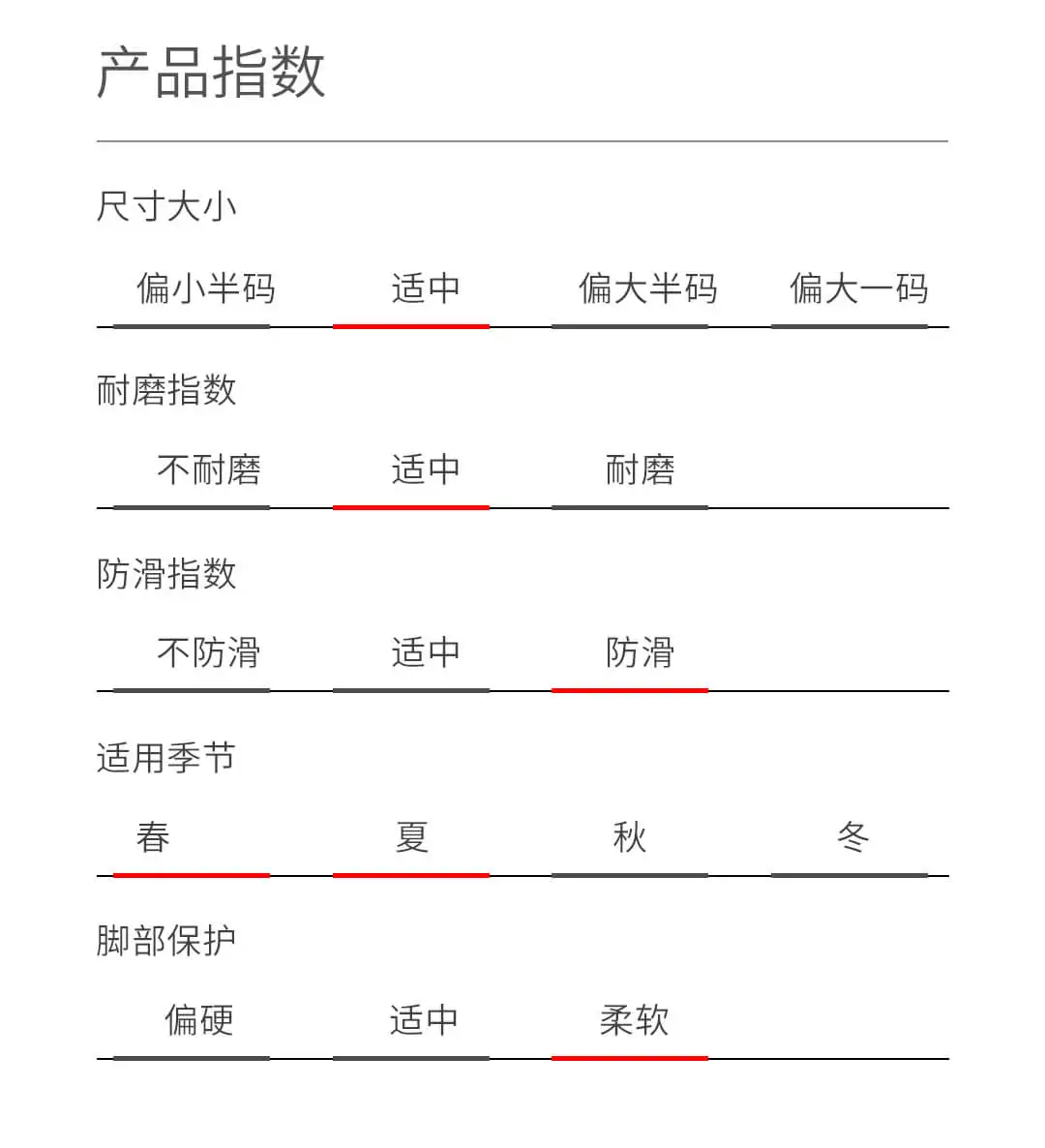 产品指数

尺寸大小

偏小半码 适中 偏大半码 偏大一码

耐磨指数

不耐磨 适中 耐磨

防滑指数

不防滑 适中 防滑

适用季节

春 夏 秋 冬

脚部保护

偏硬 适中 柔软